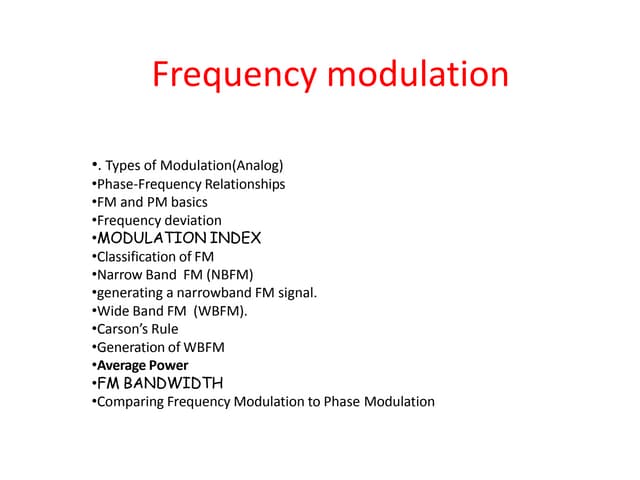 Frequency modulation

•. Types of Modulation(Analog)
•Phase-Frequency Relationships
•FM and PM basics
•Frequency deviation
•MODULATION INDEX
•Classification of FM
•Narrow Band FM (NBFM)
•generating a narrowband FM signal.
•Wide Band FM (WBFM).
•Carson's Rule
•Generation of WBFM
•Average Power
•FM BANDWIDTH
•Comparing Frequency Modulation to Phase Modulation